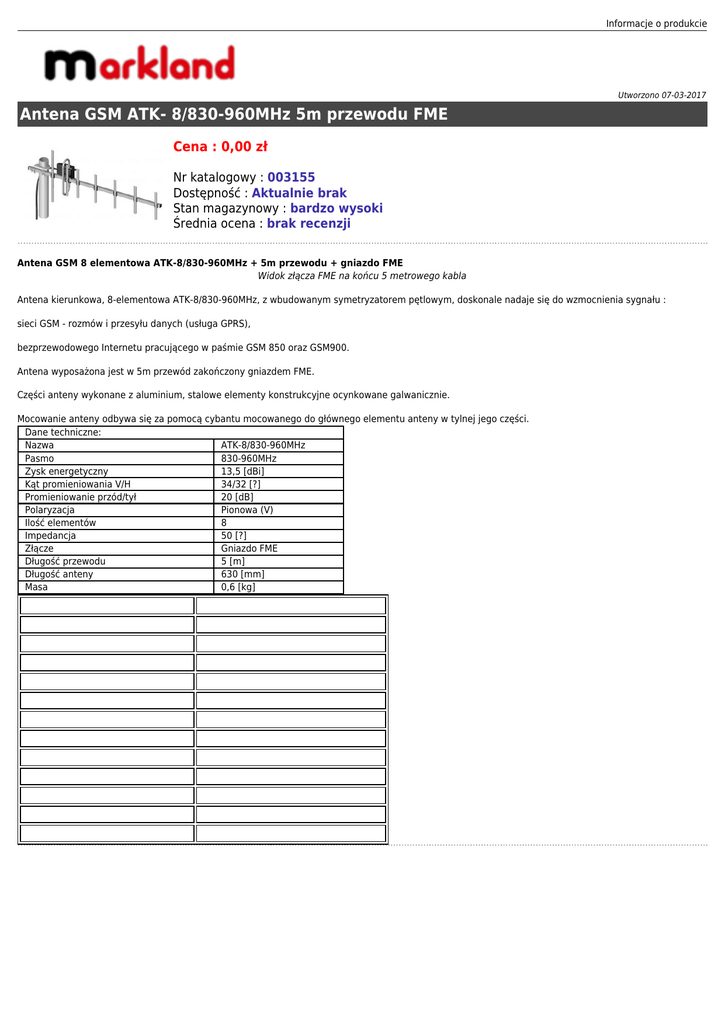 Informacje o produkcie

markland

Utworzono 07-03-2017

Antena GSM ATK- 8/830-960MHz 5m przewodu FME

Cena : 0,00 zł

Nr katalogowy : 003155
Dostępność : Aktualnie brak
Stan magazynowy : bardzo wysoki
Średnia ocena : brak recenzji

Antena GSM 8 elementowa ATK-8/830-960MHz + 5m przewodu + gniazdo FME
Widok złącza FME na końcu 5 metrowego kabla

Antena kierunkowa, 8-elementowa ATK-8/830-960MHz, z wbudowanym symetryzatorem pętlowym, doskonale nadaje się do wzmocnienia sygnału :

sieci GSM - rozmów i przesyłu danych (usługa GPRS),

bezprzewodowego Internetu pracującego w paśmie GSM 850 oraz GSM900.

Antena wyposażona jest w 5m przewód zakończony gniazdem FME.

Części anteny wykonane z aluminium, stalowe elementy konstrukcyjne ocynkowane galwanicznie.

Mocowanie anteny odbywa się za pomocą cybantu mocowanego do głównego elementu anteny w tylnej jego części.

| Dane techniczne: | |
|---|---|
| Nazwa | ATK-8/830-960MHz |
| Pasmo | 830-960MHz |
| Zysk energetyczny | 13,5 [dBi] |
| Kąt promieniowania V/H | 34/32 [?] |
| Promieniowanie przód/tył | 20 [dB] |
| Polaryzacja | Pionowa (V) |
| Ilość elementów | 8 |
| Impedancja | 50 [?] |
| Złącze | Gniazdo FME |
| Długość przewodu | 5 [m] |
| Długość anteny | 630 [mm] |
| Masa | 0,6 [kg] |